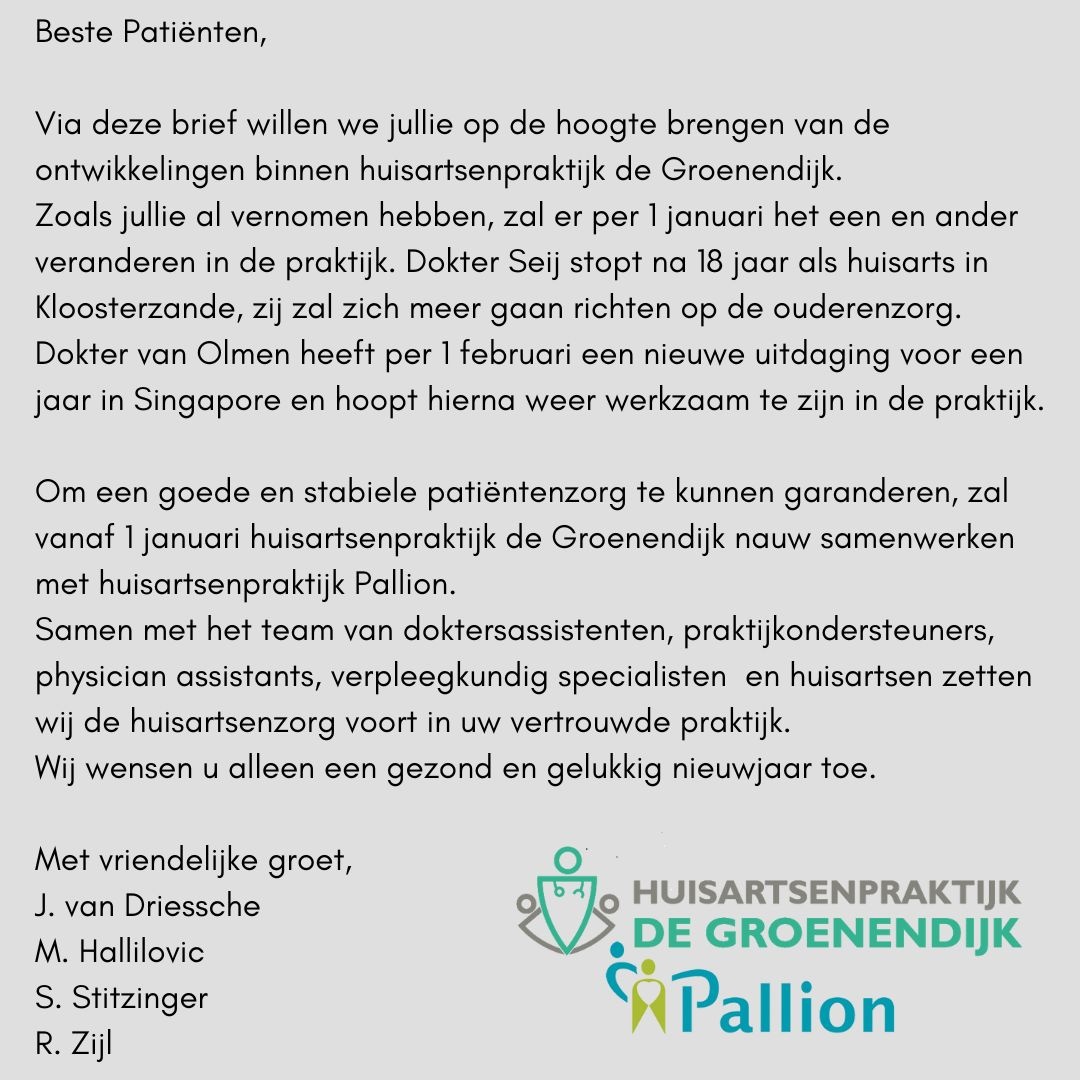 Beste Patiënten,

Via deze brief willen we jullie op de hoogte brengen van de ontwikkelingen binnen huisartsenpraktijk de Groenendijk.
Zoals jullie al vernomen hebben, zal er per 1 januari het een en ander veranderen in de praktijk. Dokter Seij stopt na 18 jaar als huisarts in Kloosterzande, zij zal zich meer gaan richten op de ouderenzorg.
Dokter van Olmen heeft per 1 februari een nieuwe uitdaging voor een jaar in Singapore en hoopt hierna weer werkzaam te zijn in de praktijk.

Om een goede en stabiele patiëntenzorg te kunnen garanderen, zal vanaf 1 januari huisartsenpraktijk de Groenendijk nauw samenwerken met huisartsenpraktijk Pallion.
Samen met het team van doktersassistenten, praktijkondersteuners, physician assistants, verpleegkundig specialisten en huisartsen zetten wij de huisartsenzorg voort in uw vertrouwde praktijk.
Wij wensen u alleen een gezond en gelukkig nieuwjaar toe.

Met vriendelijke groet,
J. van Driessche
M. Hallilovic
S. Stitzinger
R. Zijl

HUISARTSENPRAKTIJK
DE GROENENDIJK
Pallion